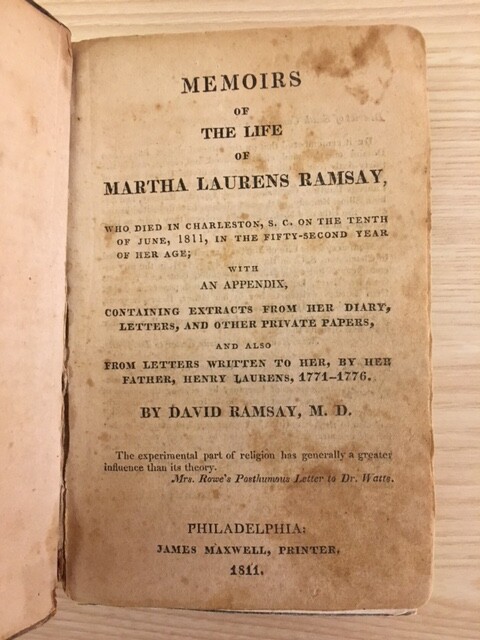 MEMOIRS

OF

THE LIFE

OF

MARTHA LAURENS RAMSAY,

WHO DIED IN CHARLESTON, S. C. ON THE TENTH OF JUNE, 1811, IN THE FIFTY-SECOND YEAR OF HER AGE;

WITH

AN APPENDIX,

CONTAINING EXTRACTS FROM HER DIARY, LETTERS, AND OTHER PRIVATE PAPERS,

AND ALSO

FROM LETTERS WRITTEN TO HER, BY HER FATHER, HENRY LAURENS, 1771–1776.

BY DAVID RAMSAY, M. D.

The experimental part of religion has generally a greater influence than its theory.

Mrs. Rowe's Posthumous Letter to Dr. Watts.

PHILADELPHIA:

JAMES MAXWELL, PRINTER.

1811.